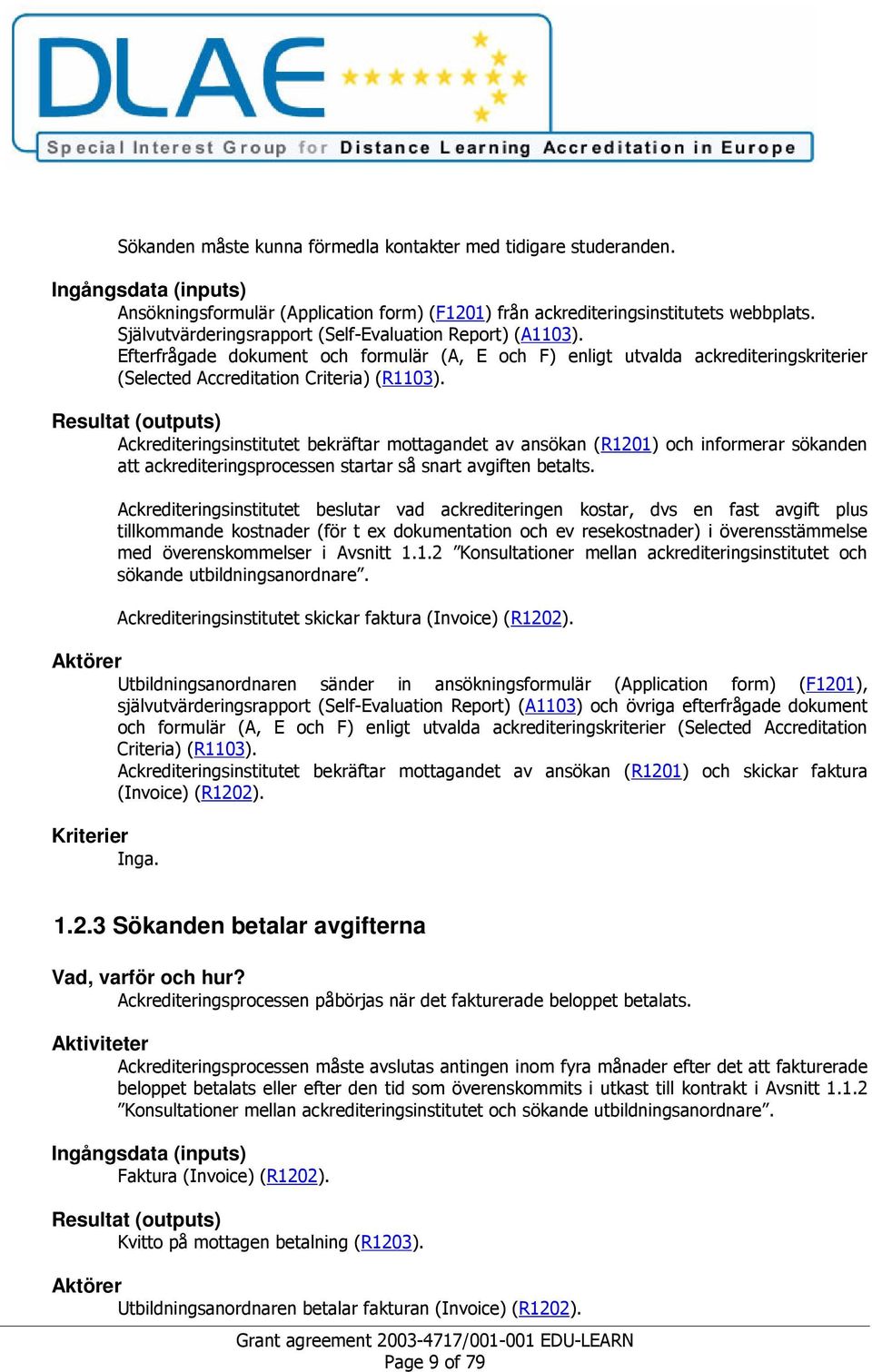 DLAE

Special Interest Group for Distance Learning Accreditation in Europe

Sökanden måste kunna förmedla kontakter med tidigare studeranden.

Ingångsdata (inputs)

Ansökningsformulär (Application form) (F1201) från ackrediteringsinstitutets webbplats.
Självutvärderingsrapport (Self-Evaluation Report) (A1103).
Efterfrågade dokument och formulär (A, E och F) enligt utvalda ackrediteringskriterier (Selected Accreditation Criteria) (R1103).

Resultat (outputs)

Ackrediteringsinstitutet bekräftar mottagandet av ansökan (R1201) och informerar sökanden att ackrediteringsprocessen startar så snart avgiften betalts.

Ackrediteringsinstitutet beslutar vad ackrediteringen kostar, dvs en fast avgift plus tillkommande kostnader (för t ex dokumentation och ev resekostnader) i överensstämmelse med överenskommelser i Avsnitt 1.1.2 ”Konsultationer mellan ackrediteringsinstitutet och sökande utbildningsanordnare”.

Ackrediteringsinstitutet skickar faktura (Invoice) (R1202).

Aktörer

Utbildningsanordnaren sänder in ansökningsformulär (Application form) (F1201), självutvärderingsrapport (Self-Evaluation Report) (A1103) och övriga efterfrågade dokument och formulär (A, E och F) enligt utvalda ackrediteringskriterier (Selected Accreditation Criteria) (R1103).
Ackrediteringsinstitutet bekräftar mottagandet av ansökan (R1201) och skickar faktura (Invoice) (R1202).

Kriterier

Inga.

1.2.3 Sökanden betalar avgifterna

Vad, varför och hur?

Ackrediteringsprocessen påbörjas när det fakturerade beloppet betalats.

Aktiviteter

Ackrediteringsprocessen måste avslutas antingen inom fyra månader efter det att fakturerade beloppet betalats eller efter den tid som överenskommits i utkast till kontrakt i Avsnitt 1.1.2 ”Konsultationer mellan ackrediteringsinstitutet och sökande utbildningsanordnare”.

Ingångsdata (inputs)

Faktura (Invoice) (R1202).

Resultat (outputs)

Kvitto på mottagen betalning (R1203).

Aktörer

Utbildningsanordnaren betalar fakturan (Invoice) (R1202).

Grant agreement 2003-4717/001-001 EDU-LEARN
Page 9 of 79